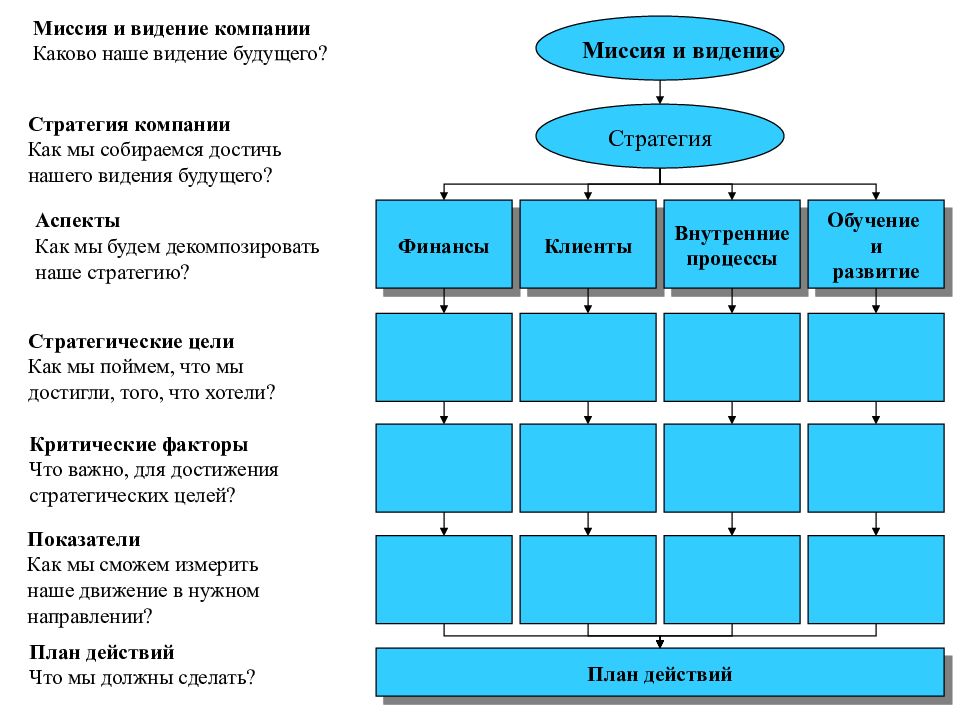 Миссия и видение компании
Каково наше видение будущего?

Стратегия компании
Как мы собираемся достичь нашего видения будущего?

Аспекты
Как мы будем декомпозировать наше стратегию?

Стратегические цели
Как мы поймем, что мы достигли, того, что хотели?

Критические факторы
Что важно, для достижения стратегических целей?

Показатели
Как мы сможем измерить наше движение в нужном направлении?

План действий
Что мы должны сделать?

Миссия и видение

Стратегия

Финансы

Клиенты

Внутренние процессы

Обучение и развитие

План действий